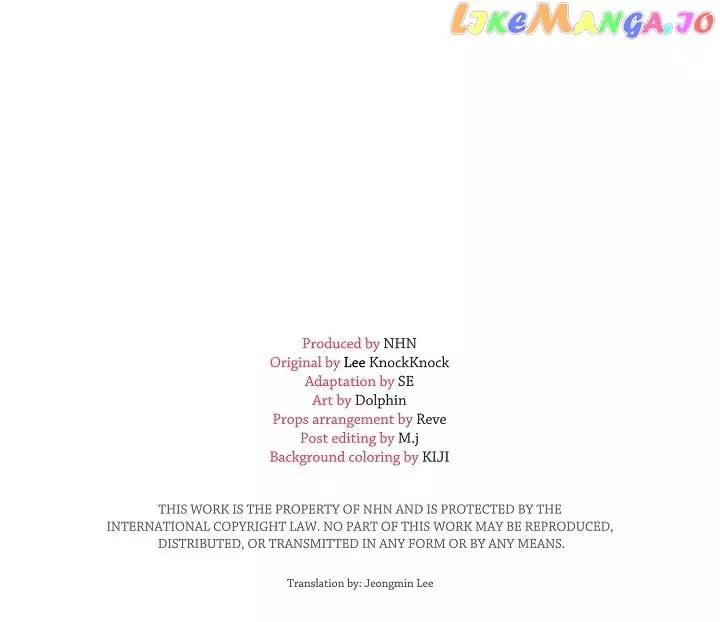 Produced by NHN
Original by Lee KnockKnock
Adaptation by SE
Art by Dolphin
Props arrangement by Reve
Post editing by M.j
Background coloring by KIJI

THIS WORK IS THE PROPERTY OF NHN AND IS PROTECTED BY THE INTERNATIONAL COPYRIGHT LAW. NO PART OF THIS WORK MAY BE REPRODUCED, DISTRIBUTED, OR TRANSMITTED IN ANY FORM OR BY ANY MEANS.

Translation by: Jeongmin Lee

LikeManga.io